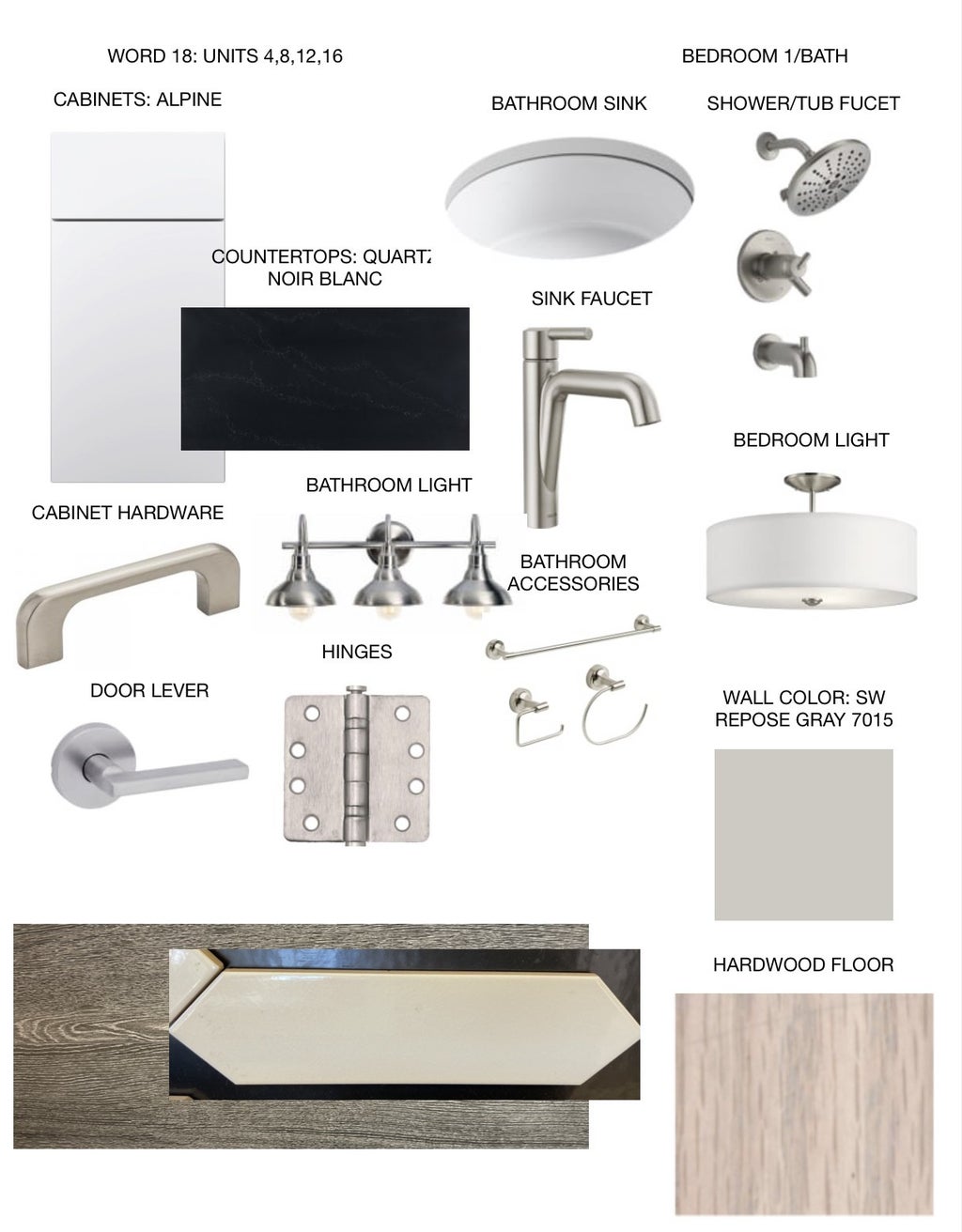 WORD 18: UNITS 4,8,12,16

BEDROOM 1/BATH

CABINETS: ALPINE

BATHROOM SINK

SHOWER/TUB FUCET

COUNTERTOPS: QUARTZ
NOIR BLANC

SINK FAUCET

BEDROOM LIGHT

BATHROOM LIGHT

CABINET HARDWARE

BATHROOM
ACCESSORIES

HINGES

DOOR LEVER

WALL COLOR: SW
REPOSE GRAY 7015

HARDWOOD FLOOR